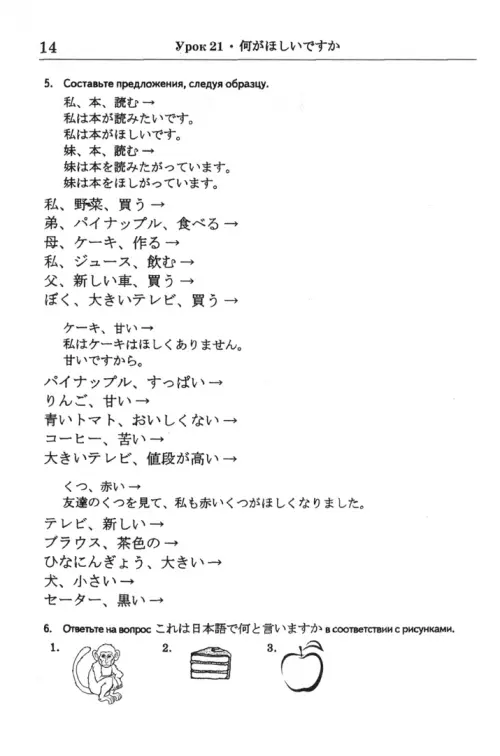 14 Урок 21 • 何がほしいですか

5. Составьте предложения, следуя образцу.

私、本、読む →
私は本が読みたいです。
私は本がほしいです。
妹、本、読む →
妹は本を読みたがっています。
妹は本をほしがっています。

私、野菜、買う →
弟、パイナップル、食べる →
母、ケーキ、作る →
私、ジュース、飲む →
父、新しい車、買う →
ぼく、大きいテレビ、買う →

ケーキ、甘い →
私はケーキはほしくありません。
甘いですから。

パイナップル、すっぱい →
りんご、甘い →
青いトマト、おいしくない →
コーヒー、苦い →
大きいテレビ、値段が高い →

くつ、赤い →
友達のくつを見て、私も赤いくつがほしくなりました。

テレビ、新しい →
ブラウス、茶色の →
ひなにんぎょう、大きい →
犬、小さい →
セーター、黒い →

6. Ответьте на вопрос これは日本語で何と言いますか в соответствии с рисунками.

1.
2.
3.